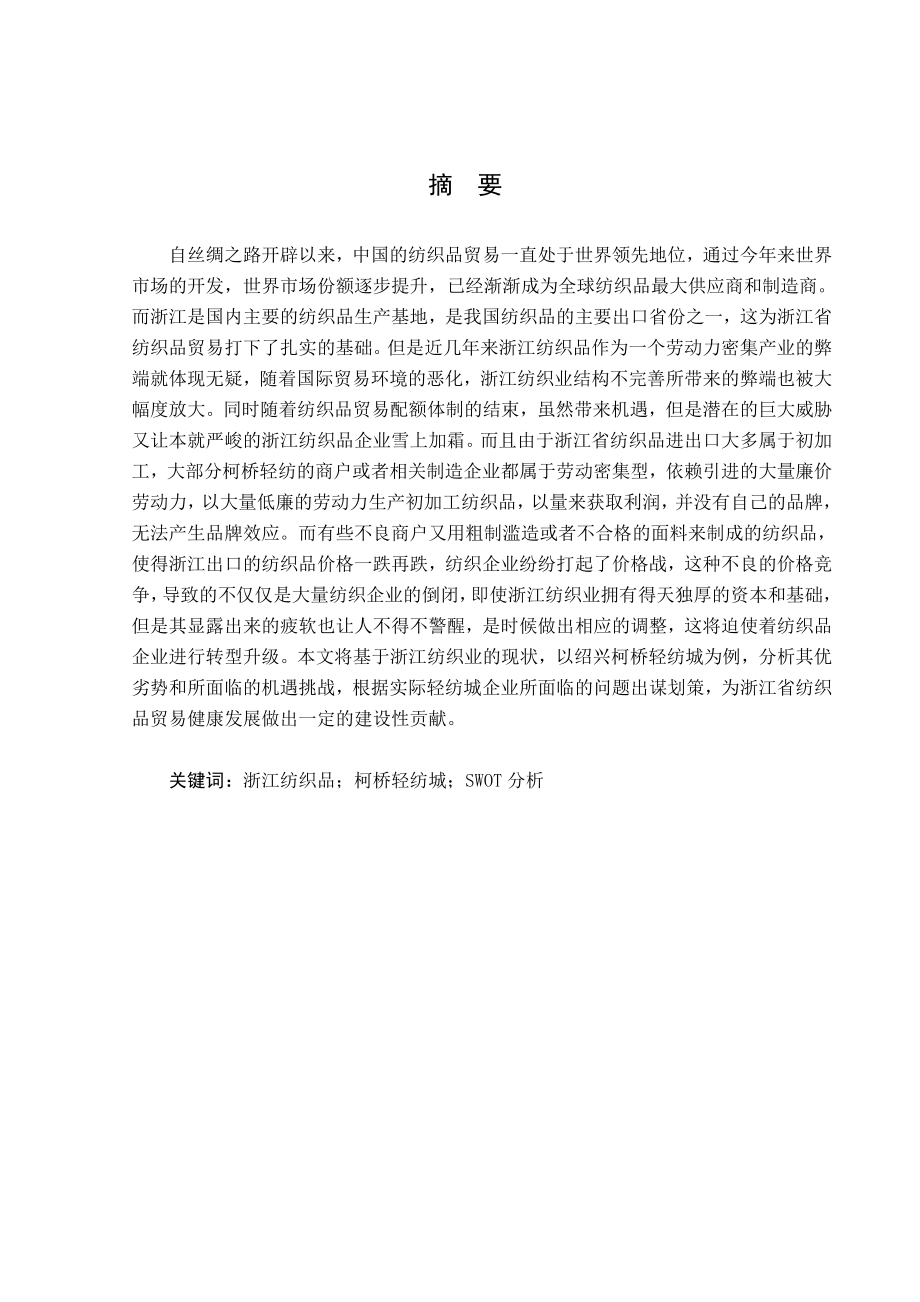 摘　要

自丝绸之路开辟以来，中国的纺织品贸易一直处于世界领先地位，通过今年来世界市场的开发，世界市场份额逐步提升，已经渐渐成为全球纺织品最大供应商和制造商。而浙江是国内主要的纺织品生产基地，是我国纺织品的主要出口省份之一，这为浙江省纺织品贸易打下了扎实的基础。但是近几年来浙江纺织品作为一个劳动力密集产业的弊端就体现无疑，随着国际贸易环境的恶化，浙江纺织业结构不完善所带来的弊端也被大幅度放大。同时随着纺织品贸易配额体制的结束，虽然带来机遇，但是潜在的巨大威胁又让本就严峻的浙江纺织品企业雪上加霜。而且由于浙江省纺织品进出口大多属于初加工，大部分柯桥轻纺的商户或者相关制造企业都属于劳动密集型，依赖引进的大量廉价劳动力，以大量低廉的劳动力生产初加工纺织品，以量来获取利润，并没有自己的品牌，无法产生品牌效应。而有些不良商户又用粗制滥造或者不合格的面料来制成的纺织品，使得浙江出口的纺织品价格一跌再跌，纺织企业纷纷打起了价格战，这种不良的价格竞争，导致的不仅仅是大量纺织企业的倒闭，即使浙江纺织业拥有得天独厚的资本和基础，但是其显露出来的疲软也让人不得不警醒，是时候做出相应的调整，这将迫使着纺织品企业进行转型升级。本文将基于浙江纺织业的现状，以绍兴柯桥轻纺城为例，分析其优劣势和所面临的机遇挑战，根据实际轻纺城企业所面临的问题出谋划策，为浙江省纺织品贸易健康发展做出一定的建设性贡献。

关键词：浙江纺织品；柯桥轻纺城；SWOT 分析